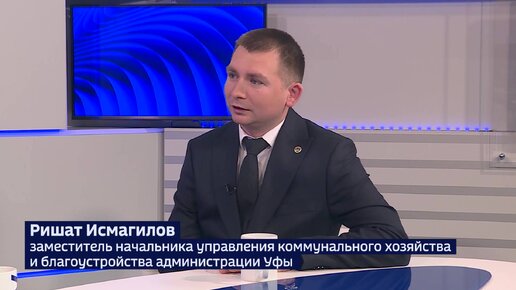 Ришат Исмагилов
заместитель начальника управления коммунального хозяйства и благоустройства администрации Уфы